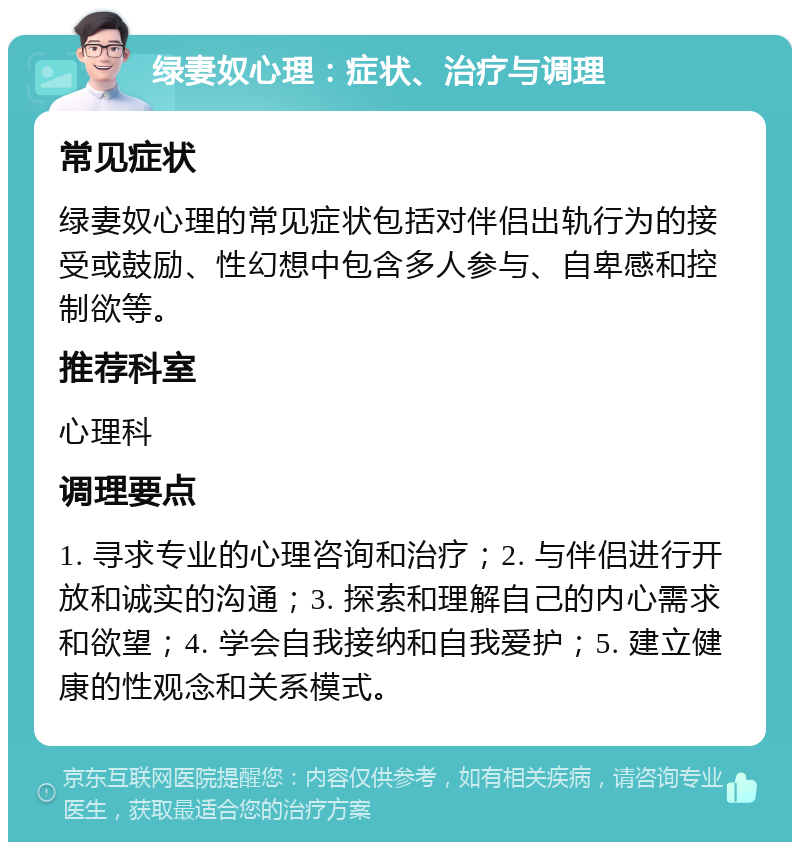 绿妻奴心理：症状、治疗与调理

常见症状

绿妻奴心理的常见症状包括对伴侣出轨行为的接受或鼓励、性幻想中包含多人参与、自卑感和控制欲等。

推荐科室

心理科

调理要点

1. 寻求专业的心理咨询和治疗；2. 与伴侣进行开放和诚实的沟通；3. 探索和理解自己的内心需求和欲望；4. 学会自我接纳和自我爱护；5. 建立健康的性观念和关系模式。

京东互联网医院提醒您：内容仅供参考，如有相关疾病，请咨询专业医生，获取最适合您的治疗方案